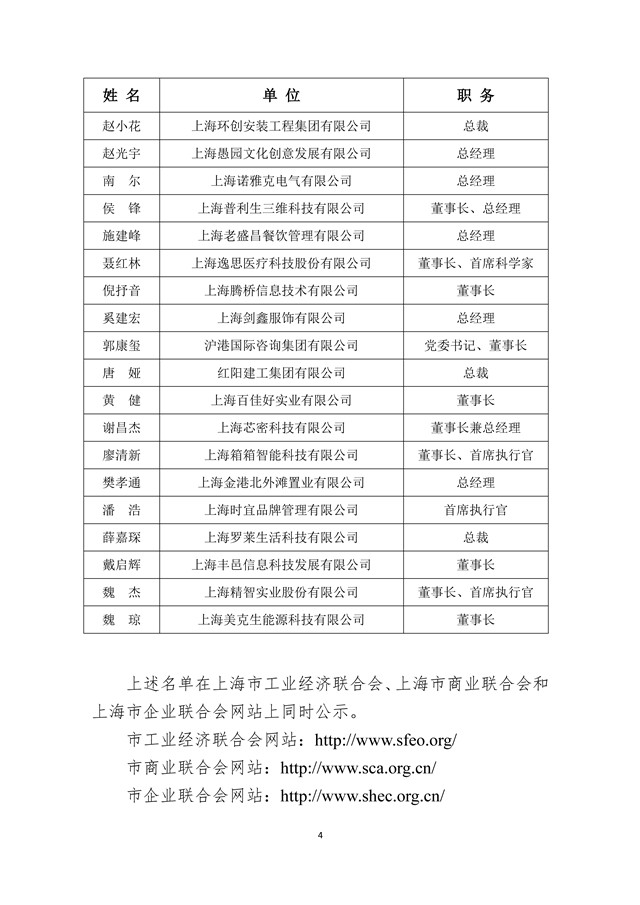 | 姓 名 | 单 位 | 职 务 |
|---|---|---|
| 赵小花 | 上海环创安装工程集团有限公司 | 总裁 |
| 赵光宇 | 上海愚园文化创意发展有限公司 | 总经理 |
| 南 尔 | 上海诺雅克电气有限公司 | 总经理 |
| 侯 锋 | 上海普利生三维科技有限公司 | 董事长、总经理 |
| 施建峰 | 上海老盛昌餐饮管理有限公司 | 总经理 |
| 聂红林 | 上海逸思医疗科技股份有限公司 | 董事长、首席科学家 |
| 倪抒音 | 上海腾桥信息技术有限公司 | 董事长 |
| 奚建宏 | 上海剑鑫服饰有限公司 | 总经理 |
| 郭康玺 | 沪港国际咨询集团有限公司 | 党委书记、董事长 |
| 唐 娅 | 红阳建工集团有限公司 | 总裁 |
| 黄 健 | 上海百佳好实业有限公司 | 董事长 |
| 谢昌杰 | 上海芯密科技有限公司 | 董事长兼总经理 |
| 廖清新 | 上海箱箱智能科技有限公司 | 董事长、首席执行官 |
| 樊孝通 | 上海金港北外滩置业有限公司 | 总经理 |
| 潘 浩 | 上海时宜品牌管理有限公司 | 首席执行官 |
| 薛嘉琛 | 上海罗莱生活科技有限公司 | 总裁 |
| 戴启辉 | 上海丰邑信息科技发展有限公司 | 董事长 |
| 魏 杰 | 上海精智实业股份有限公司 | 董事长、首席执行官 |
| 魏 琼 | 上海美克生能源科技有限公司 | 董事长 |

上述名单在上海市工业经济联合会、上海市商业联合会和上海市企业联合会网站上同时公示。

市工业经济联合会网站：http://www.sfeo.org/

市商业联合会网站：http://www.sca.org.cn/

市企业联合会网站：http://www.shec.org.cn/

4